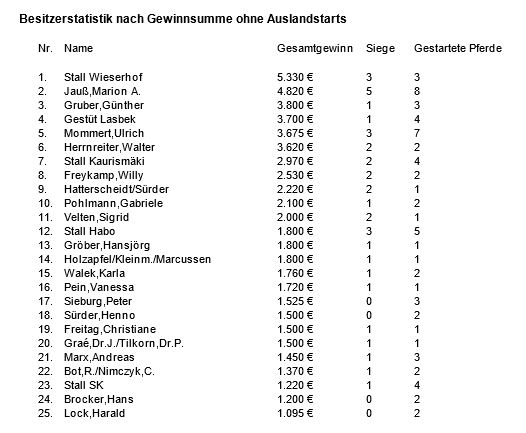 Besitzerstatistik nach Gewinnsumme ohne Auslandstarts

| Nr. | Name | Gesamtgewinn | Siege | Gestartete Pferde |
|---|---|---|---|---|
| 1. | Stall Wieserhof | 5.330 € | 3 | 3 |
| 2. | Jauß,Marion A. | 4.820 € | 5 | 8 |
| 3. | Gruber,Günther | 3.800 € | 1 | 3 |
| 4. | Gestüt Lasbek | 3.700 € | 1 | 4 |
| 5. | Mommert,Ulrich | 3.675 € | 3 | 7 |
| 6. | Herrnreiter,Walter | 3.620 € | 2 | 2 |
| 7. | Stall Kaurismäki | 2.970 € | 2 | 4 |
| 8. | Freykamp,Willy | 2.530 € | 2 | 2 |
| 9. | Hatterscheidt/Sürder | 2.220 € | 2 | 1 |
| 10. | Pohlmann,Gabriele | 2.100 € | 1 | 2 |
| 11. | Velten,Sigrid | 2.000 € | 2 | 1 |
| 12. | Stall Habo | 1.800 € | 3 | 5 |
| 13. | Gröber,Hansjörg | 1.800 € | 1 | 1 |
| 14. | Holzapfel/Kleinm./Marcussen | 1.800 € | 1 | 1 |
| 15. | Walek,Karla | 1.760 € | 1 | 2 |
| 16. | Pein,Vanessa | 1.720 € | 1 | 1 |
| 17. | Sieburg,Peter | 1.525 € | 0 | 3 |
| 18. | Sürder,Henno | 1.500 € | 0 | 2 |
| 19. | Freitag,Christiane | 1.500 € | 1 | 1 |
| 20. | Graé,Dr.J./Tilkorn,Dr.P. | 1.500 € | 1 | 1 |
| 21. | Marx,Andreas | 1.450 € | 1 | 3 |
| 22. | Bot,R./Nimczyk,C. | 1.370 € | 1 | 2 |
| 23. | Stall SK | 1.220 € | 1 | 4 |
| 24. | Brocker,Hans | 1.200 € | 0 | 2 |
| 25. | Lock,Harald | 1.095 € | 0 | 2 |